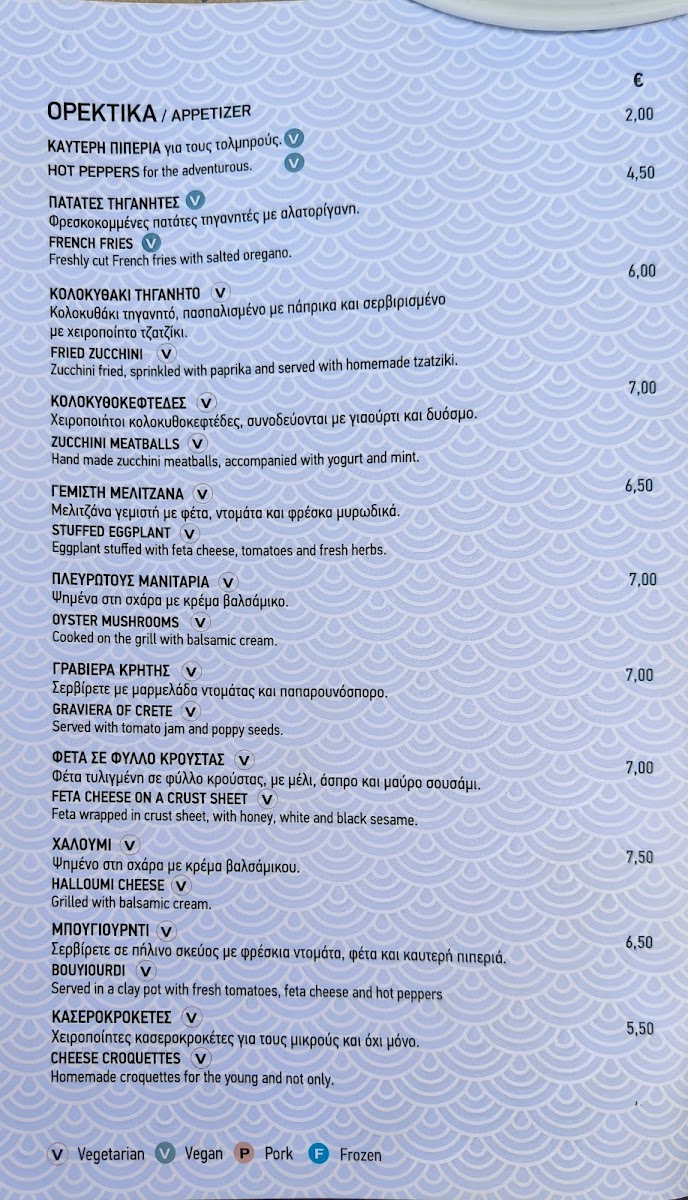 €

ΟΡΕΚΤΙΚΑ / APPETIZER

ΚΑΥΤΕΡΗ ΠΙΠΕΡΙΑ για τους τολμηρούς. V 2,00
HOT PEPPERS for the adventurous. V

ΠΑΤΑΤΕΣ ΤΗΓΑΝΗΤΕΣ V 4,50
Φρεσκοκομμένες πατάτες τηγανητές με αλατορίγανη.
FRENCH FRIES V
Freshly cut French fries with salted oregano.

ΚΟΛΟΚΥΘΑΚΙ ΤΗΓΑΝΗΤΟ V 6,00
Κολοκυθάκι τηγανητό, πασπαλισμένο με πάπρικα και σερβιρισμένο με χειροποίητο τζατζίκι.
FRIED ZUCCHINI V
Zucchini fried, sprinkled with paprika and served with homemade tzatziki.

ΚΟΛΟΚΥΘΟΚΕΦΤΕΔΕΣ V 7,00
Χειροποίητοι κολοκυθοκεφτέδες, συνοδεύονται με γιαούρτι και δυόσμο.
ZUCCHINI MEATBALLS V
Hand made zucchini meatballs, accompanied with yogurt and mint.

ΓΕΜΙΣΤΗ ΜΕΛΙΤΖΑΝΑ V 6,50
Μελιτζάνα γεμιστή με φέτα, ντομάτα και φρέσκα μυρωδικά.
STUFFED EGGPLANT V
Eggplant stuffed with feta cheese, tomatoes and fresh herbs.

ΠΛΕΥΡΩΤΟΥΣ ΜΑΝΙΤΑΡΙΑ V 7,00
Ψημένα στη σχάρα με κρέμα βαλσάμικο.
OYSTER MUSHROOMS V
Cooked on the grill with balsamic cream.

ΓΡΑΒΙΕΡΑ ΚΡΗΤΗΣ V 7,00
Σερβίρετε με μαρμελάδα ντομάτας και παπαρουνόσπορο.
GRAVIERA OF CRETE V
Served with tomato jam and poppy seeds.

ΦΕΤΑ ΣΕ ΦΥΛΛΟ ΚΡΟΥΣΤΑΣ V 7,00
Φέτα τυλιγμένη σε φύλλο κρούστας, με μέλι, άσπρο και μαύρο σουσάμι.
FETA CHEESE ON A CRUST SHEET V
Feta wrapped in crust sheet, with honey, white and black sesame.

ΧΑΛΟΥΜΙ V 7,50
Ψημένο στη σχάρα με κρέμα βαλσάμικου.
HALLOUMI CHEESE V
Grilled with balsamic cream.

ΜΠΟΥΓΙΟΥΡΝΤΙ V 6,50
Σερβίρετε σε πήλινο σκεύος με φρέσκια ντομάτα, φέτα και καυτερή πιπεριά.
BOUYIOURDI V
Served in a clay pot with fresh tomatoes, feta cheese and hot peppers

ΚΑΣΕΡΟΚΡΟΚΕΤΕΣ V 5,50
Χειροποίητες κασεροκροκέτες για τους μικρούς και όχι μόνο.
CHEESE CROQUETTES V
Homemade croquettes for the young and not only.

V Vegetarian V Vegan P Pork F Frozen